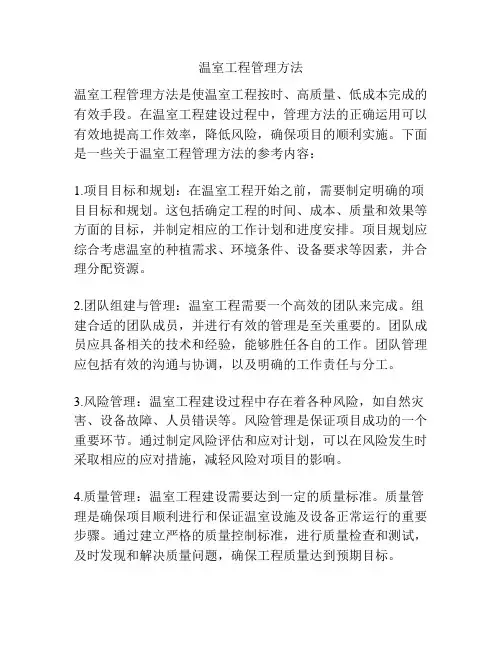 温室工程管理方法

温室工程管理方法是使温室工程按时、高质量、低成本完成的有效手段。在温室工程建设过程中，管理方法的正确运用可以有效地提高工作效率，降低风险，确保项目的顺利实施。下面是一些关于温室工程管理方法的参考内容：

1.项目目标和规划：在温室工程开始之前，需要制定明确的项目目标和规划。这包括确定工程的时间、成本、质量和效果等方面的目标，并制定相应的工作计划和进度安排。项目规划应综合考虑温室的种植需求、环境条件、设备要求等因素，并合理分配资源。

2.团队组建与管理：温室工程需要一个高效的团队来完成。组建合适的团队成员，并进行有效的管理是至关重要的。团队成员应具备相关的技术和经验，能够胜任各自的工作。团队管理应包括有效的沟通与协调，以及明确的工作责任与分工。

3.风险管理：温室工程建设过程中存在着各种风险，如自然灾害、设备故障、人员错误等。风险管理是保证项目成功的一个重要环节。通过制定风险评估和应对计划，可以在风险发生时采取相应的应对措施，减轻风险对项目的影响。

4.质量管理：温室工程建设需要达到一定的质量标准。质量管理是确保项目顺利进行和保证温室设施及设备正常运行的重要步骤。通过建立严格的质量控制标准，进行质量检查和测试，及时发现和解决质量问题，确保工程质量达到预期目标。